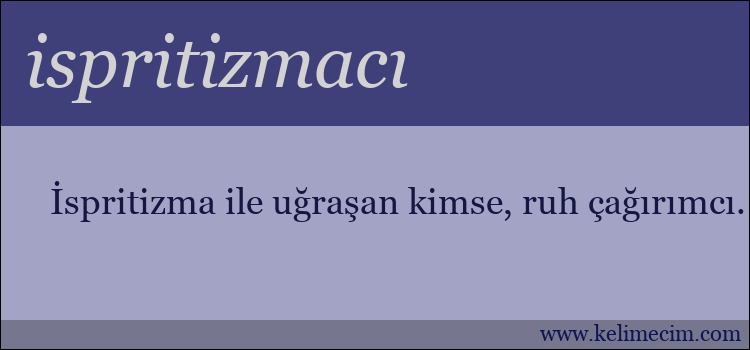 ispritizmacı

İspritizma ile uğraşan kimse, ruh çağırımcı.

www.kelimecim.com